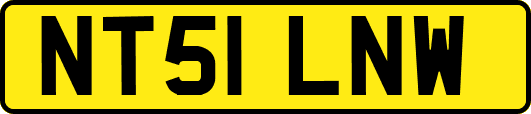 NT51 LNW